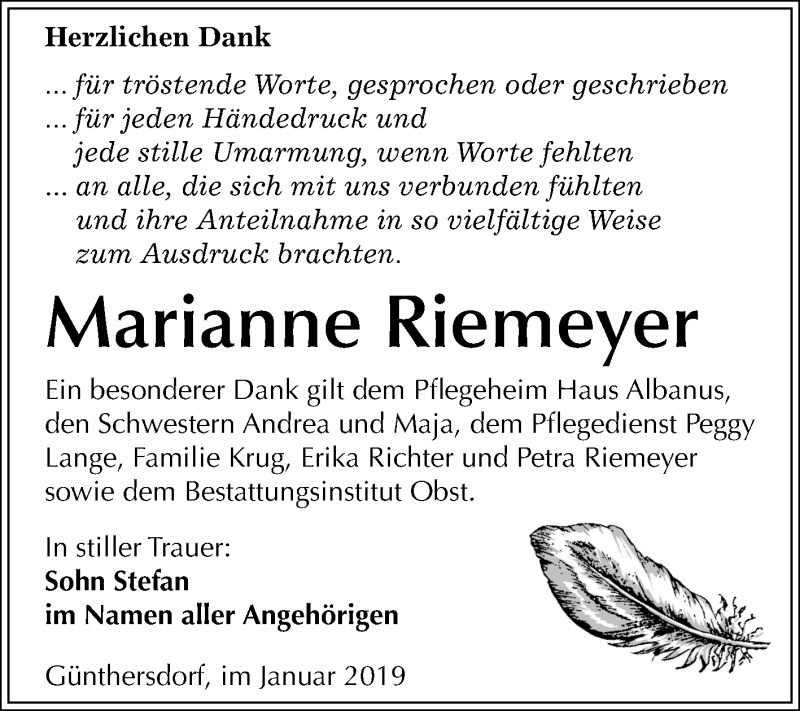 Herzlichen Dank

... für tröstende Worte, gesprochen oder geschrieben
... für jeden Händedruck und jede stille Umarmung, wenn Worte fehlten
... an alle, die sich mit uns verbunden fühlten und ihre Anteilnahme in so vielfältige Weise zum Ausdruck brachten.

Marianne Riemeyer

Ein besonderer Dank gilt dem Pflegeheim Haus Albanus, den Schwestern Andrea und Maja, dem Pflegedienst Peggy Lange, Familie Krug, Erika Richter und Petra Riemeyer sowie dem Bestattungsinstitut Obst.

In stiller Trauer:
Sohn Stefan
im Namen aller Angehörigen

Günthersdorf, im Januar 2019